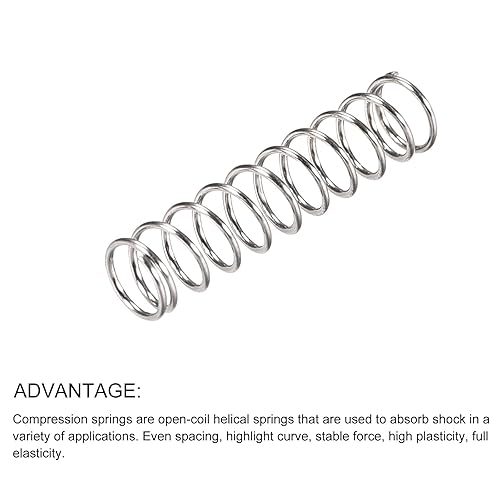 ADVANTAGE:

Compression springs are open-coil helical springs that are used to absorb shock in a variety of applications. Even spacing, highlight curve, stable force, high plasticity, full elasticity.